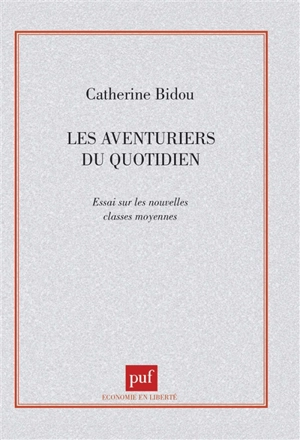 Catherine Bidou

LES AVENTURIERS DU QUOTIDIEN

Essai sur les nouvelles classes moyennes

puf

ECONOMIE EN LIBERTÉ